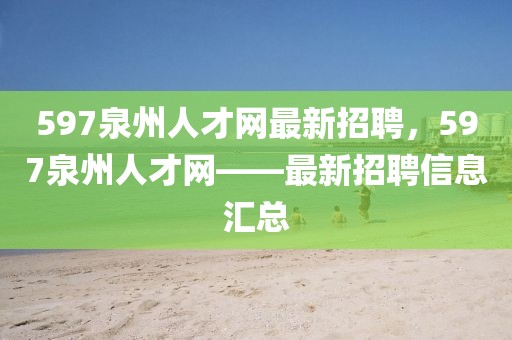 597泉州人才网最新招聘，597泉州人才网——最新招聘信息汇总